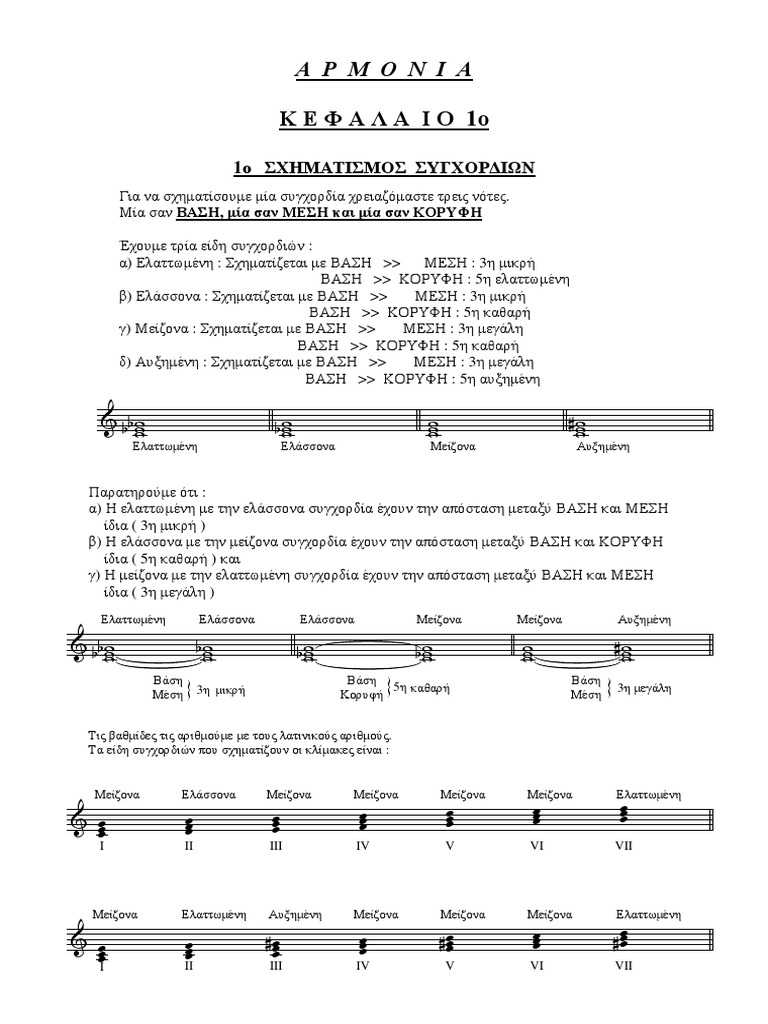 Α Ρ Μ Ο Ν Ι Α

Κ Ε Φ Α Λ Α Ι Ο 1ο

1ο ΣΧΗΜΑΤΙΣΜΟΣ ΣΥΓΧΟΡΔΙΩΝ

Για να σχηματίσουμε μία συγχορδία χρειαζόμαστε τρεις νότες.
Μία σαν ΒΑΣΗ, μία σαν ΜΕΣΗ και μία σαν ΚΟΡΥΦΗ

Έχουμε τρία είδη συγχορδιών :
α) Ελαττωμένη : Σχηματίζεται με ΒΑΣΗ >> ΜΕΣΗ : 3η μικρή
ΒΑΣΗ >> ΚΟΡΥΦΗ : 5η ελαττωμένη
β) Ελάσσονα : Σχηματίζεται με ΒΑΣΗ >> ΜΕΣΗ : 3η μικρή
ΒΑΣΗ >> ΚΟΡΥΦΗ : 5η καθαρή
γ) Μείζονα : Σχηματίζεται με ΒΑΣΗ >> ΜΕΣΗ : 3η μεγάλη
ΒΑΣΗ >> ΚΟΡΥΦΗ : 5η καθαρή
δ) Αυξημένη : Σχηματίζεται με ΒΑΣΗ >> ΜΕΣΗ : 3η μεγάλη
ΒΑΣΗ >> ΚΟΡΥΦΗ : 5η αυξημένη

Ελαττωμένη Ελάσσονα Μείζονα Αυξημένη

Παρατηρούμε ότι :
α) Η ελαττωμένη με την ελάσσονα συγχορδία έχουν την απόσταση μεταξύ ΒΑΣΗ και ΜΕΣΗ ίδια ( 3η μικρή )
β) Η ελάσσονα με την μείζονα συγχορδία έχουν την απόσταση μεταξύ ΒΑΣΗ και ΚΟΡΥΦΗ ίδια ( 5η καθαρή ) και
γ) Η μείζονα με την ελαττωμένη συγχορδία έχουν την απόσταση μεταξύ ΒΑΣΗ και ΜΕΣΗ ίδια ( 3η μεγάλη )

Ελαττωμένη Ελάσσονα Ελάσσονα Μείζονα Μείζονα Αυξημένη

Βάση Μέση 3η μικρή Βάση Κορυφή 5η καθαρή Βάση Μέση 3η μεγάλη

Τις βαθμίδες τις αριθμούμε με τους λατινικούς αριθμούς.
Τα είδη συγχορδιών που σχηματίζουν οι κλίμακες είναι :

Μείζονα Ελάσσονα Μείζονα Μείζονα Μείζονα Μείζονα Ελαττωμένη
I II III IV V VI VII

Μείζονα Ελαττωμένη Αυξημένη Μείζονα Μείζονα Μείζονα Ελαττωμένη
I II III IV V VI VII